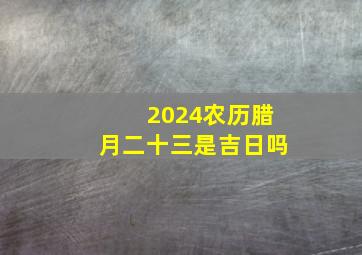 2024农历腊月二十三是吉日吗